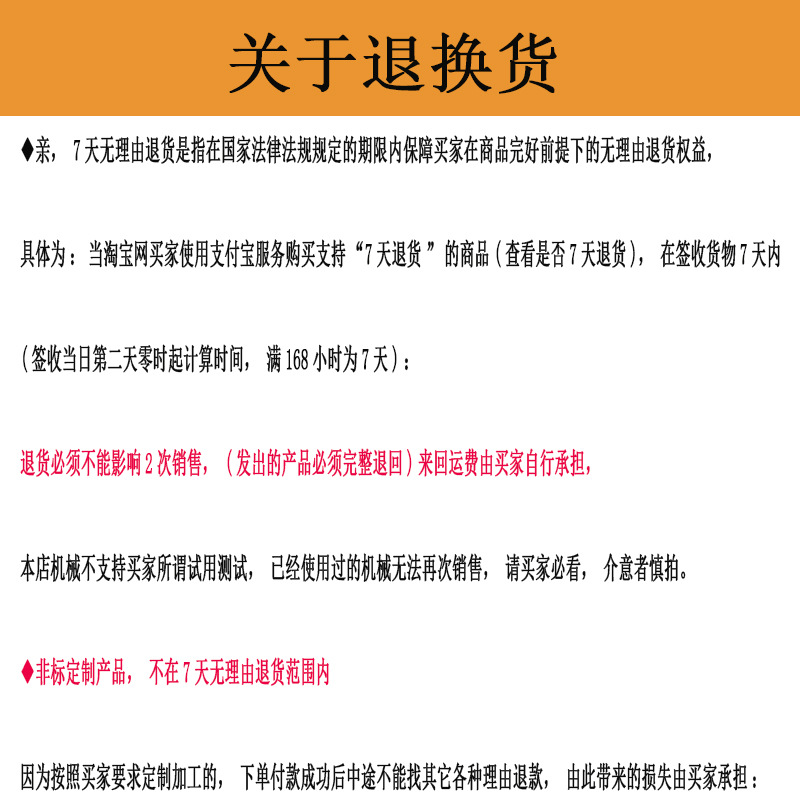 关于退换货

♦亲，7天无理由退货是指在国家法律法规规定的期限内保障买家在商品完好前提下的无理由退货权益，

具体为：当淘宝网买家使用支付宝服务购买支持“7天退货”的商品（查看是否7天退货），在签收货物7天内

（签收当日第二天零时起计算时间，满168小时为7天）：

退货必须不能影响2次销售，（发出的产品必须完整退回）来回运费由买家自行承担，

本店机械不支持买家所谓试用测试，已经使用过的机械无法再次销售，请买家必看，介意者慎拍。

♦非标定制产品，不在7天无理由退货范围内

因为按照买家要求定制加工的，下单付款成功后中途不能找其它各种理由退款，由此带来的损失由买家承担：